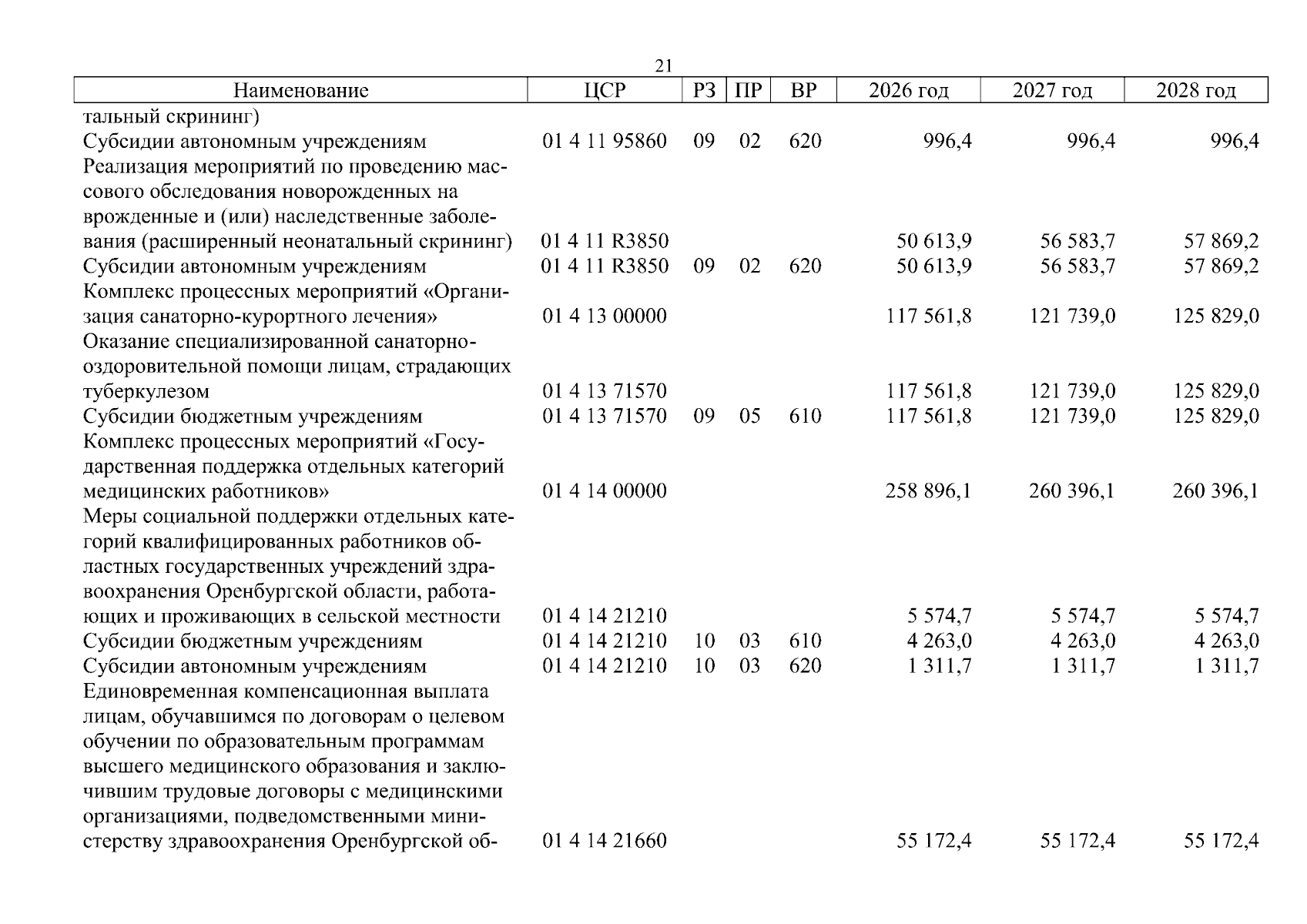 21

| Наименование | ЦСР | РЗ | ПР | ВР | 2026 год | 2027 год | 2028 год |
|---|---|---|---|---|---|---|---|
| тальный скрининг) | | | | | | | |
| Субсидии автономным учреждениям | 01 4 11 95860 | 09 | 02 | 620 | 996,4 | 996,4 | 996,4 |
| Реализация мероприятий по проведению массового обследования новорожденных на врожденные и (или) наследственные заболевания (расширенный неонатальный скрининг) | 01 4 11 R3850 | | | | 50 613,9 | 56 583,7 | 57 869,2 |
| Субсидии автономным учреждениям | 01 4 11 R3850 | 09 | 02 | 620 | 50 613,9 | 56 583,7 | 57 869,2 |
| Комплекс процессных мероприятий «Организация санаторно-курортного лечения» | 01 4 13 00000 | | | | 117 561,8 | 121 739,0 | 125 829,0 |
| Оказание специализированной санаторно-оздоровительной помощи лицам, страдающих туберкулезом | 01 4 13 71570 | | | | 117 561,8 | 121 739,0 | 125 829,0 |
| Субсидии бюджетным учреждениям | 01 4 13 71570 | 09 | 05 | 610 | 117 561,8 | 121 739,0 | 125 829,0 |
| Комплекс процессных мероприятий «Государственная поддержка отдельных категорий медицинских работников» | 01 4 14 00000 | | | | 258 896,1 | 260 396,1 | 260 396,1 |
| Меры социальной поддержки отдельных категорий квалифицированных работников областных государственных учреждений здравоохранения Оренбургской области, работающих и проживающих в сельской местности | 01 4 14 21210 | | | | 5 574,7 | 5 574,7 | 5 574,7 |
| Субсидии бюджетным учреждениям | 01 4 14 21210 | 10 | 03 | 610 | 4 263,0 | 4 263,0 | 4 263,0 |
| Субсидии автономным учреждениям | 01 4 14 21210 | 10 | 03 | 620 | 1 311,7 | 1 311,7 | 1 311,7 |
| Единовременная компенсационная выплата лицам, обучавшимся по договорам о целевом обучении по образовательным программам высшего медицинского образования и заключившим трудовые договоры с медицинскими организациями, подведомственными министерству здравоохранения Оренбургской об- | 01 4 14 21660 | | | | 55 172,4 | 55 172,4 | 55 172,4 |